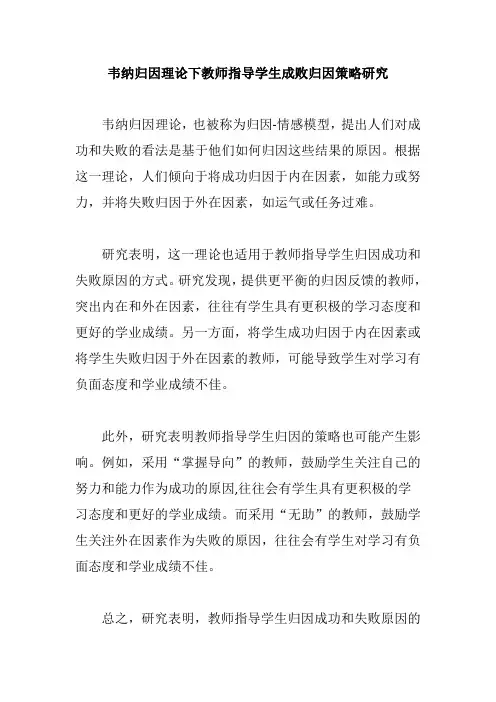 韦纳归因理论下教师指导学生成败归因策略研究

韦纳归因理论，也被称为归因-情感模型，提出人们对成功和失败的看法是基于他们如何归因这些结果的原因。根据这一理论，人们倾向于将成功归因于内在因素，如能力或努力，并将失败归因于外在因素，如运气或任务过难。

研究表明，这一理论也适用于教师指导学生归因成功和失败原因的方式。研究发现，提供更平衡的归因反馈的教师，突出内在和外在因素，往往有学生具有更积极的学习态度和更好的学业成绩。另一方面，将学生成功归因于内在因素或将学生失败归因于外在因素的教师，可能导致学生对学习有负面态度和学业成绩不佳。

此外，研究表明教师指导学生归因的策略也可能产生影响。例如，采用“掌握导向”的教师，鼓励学生关注自己的努力和能力作为成功的原因,往往会有学生具有更积极的学习态度和更好的学业成绩。而采用“无助”的教师，鼓励学生关注外在因素作为失败的原因，往往会有学生对学习有负面态度和学业成绩不佳。

总之，研究表明，教师指导学生归因成功和失败原因的